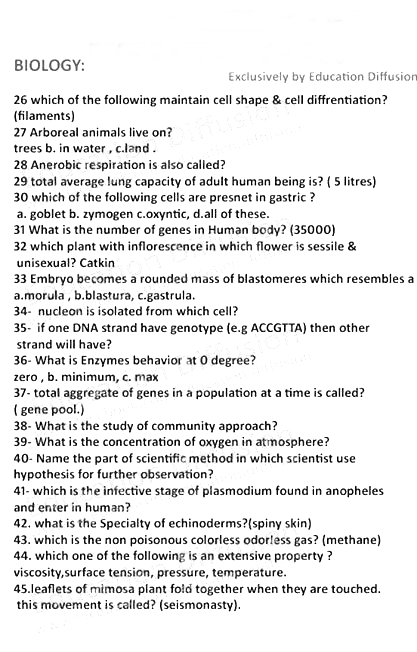 BIOLOGY:

Exclusively by Education Diffusion

26 which of the following maintain cell shape & cell diffrentiation? (filaments)
27 Arboreal animals live on?
trees b. in water , c.land .
28 Anerobic respiration is also called?
29 total average lung capacity of adult human being is? ( 5 litres)
30 which of the following cells are presnet in gastric ?
a. goblet b. zymogen c.oxyntic, d.all of these.
31 What is the number of genes in Human body? (35000)
32 which plant with inflorescence in which flower is sessile & unisexual? Catkin
33 Embryo becomes a rounded mass of blastomeres which resembles a
a.morula , b.blastura, c.gastrula.
34- nucleon is isolated from which cell?
35- if one DNA strand have genotype (e.g ACCGTTA) then other strand will have?
36- What is Enzymes behavior at 0 degree?
zero , b. minimum, c. max
37- total aggregate of genes in a population at a time is called?
( gene pool.)
38- What is the study of community approach?
39- What is the concentration of oxygen in atmosphere?
40- Name the part of scientific method in which scientist use hypothesis for further observation?
41- which is the infective stage of plasmodium found in anopheles and enter in human?
42. what is the Specialty of echinoderms?(spiny skin)
43. which is the non poisonous colorless odorless gas? (methane)
44. which one of the following is an extensive property ?
viscosity,surface tension, pressure, temperature.
45.leaflets of mimosa plant fold together when they are touched. this movement is called? (seismonasty).